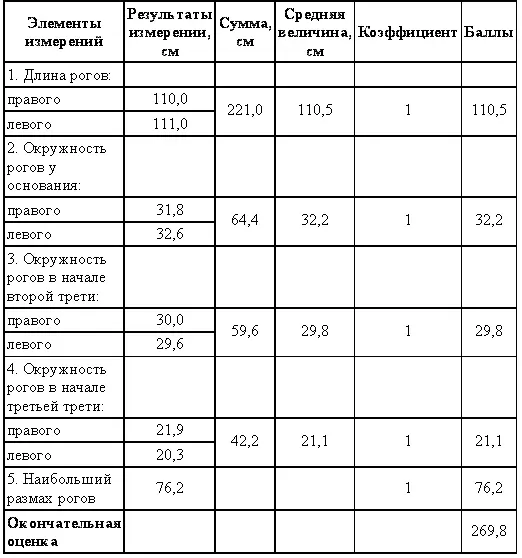 | Элементы измерений | Результаты измерении, см | Сумма, см | Средняя величина, см | Коэффициент | Баллы |
|---|---|---|---|---|---|
| 1. Длина рогов: | | | | | |
| правого | 110,0 | 221,0 | 110,5 | 1 | 110,5 |
| левого | 111,0 | | | | |
| 2. Окружность рогов у основания: | | | | | |
| правого | 31,8 | 64,4 | 32,2 | 1 | 32,2 |
| левого | 32,6 | | | | |
| 3. Окружность рогов в начале второй трети: | | | | | |
| правого | 30,0 | 59,6 | 29,8 | 1 | 29,8 |
| левого | 29,6 | | | | |
| 4. Окружность рогов в начале третьей трети: | | | | | |
| правого | 21,9 | 42,2 | 21,1 | 1 | 21,1 |
| левого | 20,3 | | | | |
| 5. Наибольший размах рогов | 76,2 | | | 1 | 76,2 |
| **Окончательная оценка** | | | | | 269,8 |